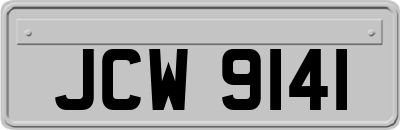 JCW 9141